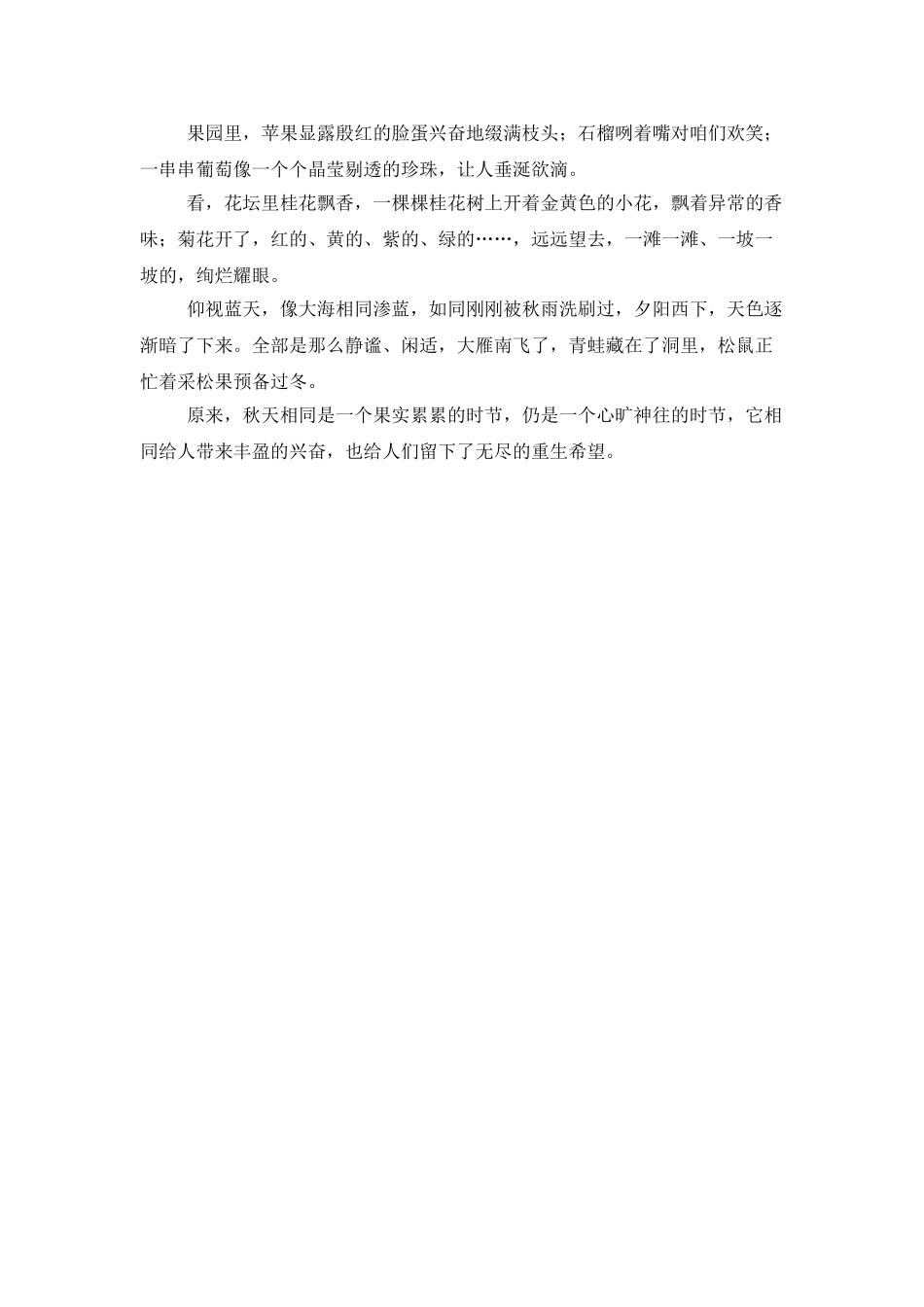 果园里，苹果显露殷红的脸蛋兴奋地缀满枝头；石榴咧着嘴对咱们欢笑；一串串葡萄像一个个晶莹剔透的珍珠，让人垂涎欲滴。

看，花坛里桂花飘香，一棵棵桂花树上开着金黄色的小花，飘着异常的香味；菊花开了，红的、黄的、紫的、绿的……，远远望去，一滩一滩、一坡一坡的，绚烂耀眼。

仰视蓝天，像大海相同渗蓝，如同刚刚被秋雨洗刷过，夕阳西下，天色逐渐暗了下来。全部是那么静谧、闲适，大雁南飞了，青蛙藏在了洞里，松鼠正忙着采松果预备过冬。

原来，秋天相同是一个果实累累的时节，仍是一个心旷神往的时节，它相同给人带来丰盈的兴奋，也给人们留下了无尽的重生希望。